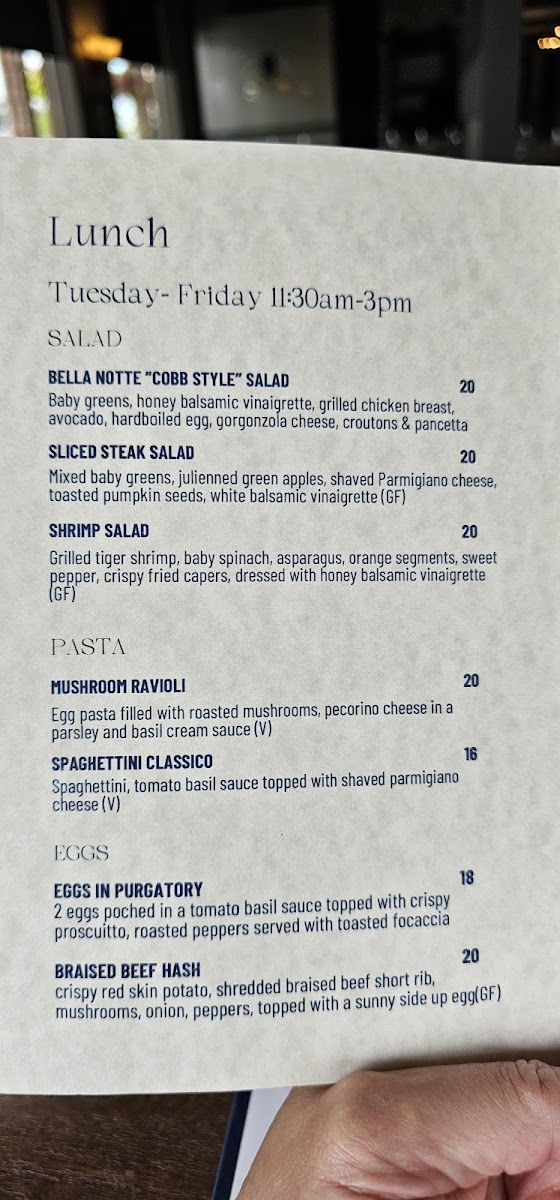 Lunch

Tuesday- Friday 11:30am-3pm

SALAD

BELLA NOTTE "COBB STYLE" SALAD
20
Baby greens, honey balsamic vinaigrette, grilled chicken breast, avocado, hardboiled egg, gorgonzola cheese, croutons & pancetta

SLICED STEAK SALAD
20
Mixed baby greens, julienned green apples, shaved Parmigiano cheese, toasted pumpkin seeds, white balsamic vinaigrette (GF)

SHRIMP SALAD
20
Grilled tiger shrimp, baby spinach, asparagus, orange segments, sweet pepper, crispy fried capers, dressed with honey balsamic vinaigrette (GF)

PASTA

MUSHROOM RAVIOLI
20
Egg pasta filled with roasted mushrooms, pecorino cheese in a parsley and basil cream sauce (V)

SPAGHETTINI CLASSICO
16
Spaghettini, tomato basil sauce topped with shaved parmigiano cheese (V)

EGGS

EGGS IN PURGATORY
18
2 eggs poched in a tomato basil sauce topped with crispy proscuitto, roasted peppers served with toasted focaccia

BRAISED BEEF HASH
20
crispy red skin potato, shredded braised beef short rib, mushrooms, onion, peppers, topped with a sunny side up egg(GF)